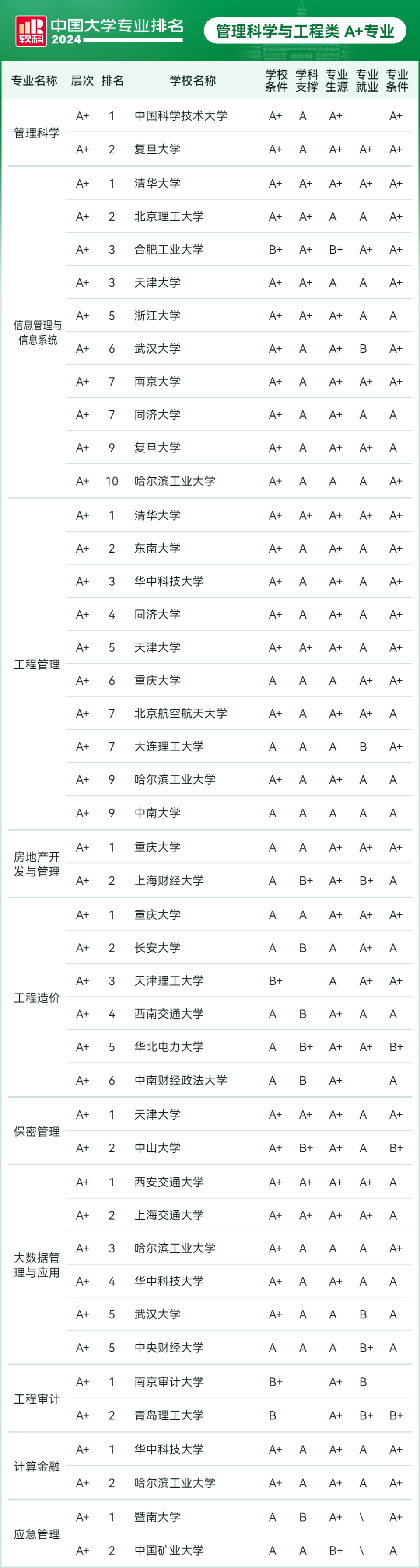 软科 中国大学专业排名 2024

管理科学与工程类 A+专业

| 专业名称 | 层次 | 排名 | 学校名称 | 学校条件 | 学科支撑 | 专业生源 | 专业就业 | 专业条件 |
|---|---|---|---|---|---|---|---|---|
| 管理科学 | A+ | 1 | 中国科学技术大学 | A+ | A | A+ | | A+ |
| | A+ | 2 | 复旦大学 | A+ | A | A+ | A+ | A+ |
| 信息管理与信息系统 | A+ | 1 | 清华大学 | A+ | A+ | A+ | A+ | A+ |
| | A+ | 2 | 北京理工大学 | A+ | A+ | A | A | A+ |
| | A+ | 3 | 合肥工业大学 | B+ | A+ | B+ | A+ | A+ |
| | A+ | 3 | 天津大学 | A+ | A+ | A | A | A+ |
| | A+ | 5 | 浙江大学 | A+ | A+ | A+ | A | A |
| | A+ | 6 | 武汉大学 | A+ | A | A+ | B | A+ |
| | A+ | 7 | 南京大学 | A+ | A | A+ | A+ | A+ |
| | A+ | 7 | 同济大学 | A+ | A | A+ | A | A |
| | A+ | 9 | 复旦大学 | A+ | A | A+ | A+ | A |
| | A+ | 10 | 哈尔滨工业大学 | A+ | A | A | A | A+ |
| 工程管理 | A+ | 1 | 清华大学 | A+ | A+ | A+ | A+ | A+ |
| | A+ | 2 | 东南大学 | A+ | A | A+ | A | A+ |
| | A+ | 3 | 华中科技大学 | A+ | A | A+ | A | A+ |
| | A+ | 4 | 同济大学 | A+ | A | A+ | A | A+ |
| | A+ | 5 | 天津大学 | A+ | A+ | A+ | A | A+ |
| | A+ | 6 | 重庆大学 | A | A | A | A+ | A+ |
| | A+ | 7 | 北京航空航天大学 | A+ | A | A+ | A+ | A |
| | A+ | 7 | 大连理工大学 | A | A | A | B | A+ |
| | A+ | 9 | 哈尔滨工业大学 | A+ | A | A+ | A | A |
| | A+ | 9 | 中南大学 | A | A | A | A | A |
| 房地产开发与管理 | A+ | 1 | 重庆大学 | A | A | A+ | A+ | A+ |
| | A+ | 2 | 上海财经大学 | A | B+ | A+ | B+ | A |
| 工程造价 | A+ | 1 | 重庆大学 | A | A | A+ | A+ | A+ |
| | A+ | 2 | 长安大学 | A | B | A | A+ | A |
| | A+ | 3 | 天津理工大学 | B+ | | A | A+ | A+ |
| | A+ | 4 | 西南交通大学 | A | B | A+ | A | A |
| | A+ | 5 | 华北电力大学 | A | B+ | A+ | A+ | B+ |
| | A+ | 6 | 中南财经政法大学 | A | B | A+ | | A |
| 保密管理 | A+ | 1 | 天津大学 | A+ | A+ | A+ | A | A+ |
| | A+ | 2 | 中山大学 | A+ | B+ | A+ | A | B+ |
| 大数据管理与应用 | A+ | 1 | 西安交通大学 | A+ | A+ | A+ | A+ | A |
| | A+ | 2 | 上海交通大学 | A+ | A+ | A+ | A+ | A |
| | A+ | 3 | 哈尔滨工业大学 | A+ | A | A | A | A+ |
| | A+ | 4 | 华中科技大学 | A+ | A | A+ | A | A |
| | A+ | 5 | 武汉大学 | A+ | A | A | B | A |
| | A+ | 5 | 中央财经大学 | A | A | A | B+ | A |
| 工程审计 | A+ | 1 | 南京审计大学 | B+ | | A+ | B | |
| | A+ | 2 | 青岛理工大学 | B | | A+ | B+ | B+ |
| 计算金融 | A+ | 1 | 华中科技大学 | A+ | A | A+ | A | A+ |
| | A+ | 2 | 哈尔滨工业大学 | A+ | A | A+ | A | A+ |
| 应急管理 | A+ | 1 | 暨南大学 | A | B | A+ | \ | A+ |
| | A+ | 2 | 中国矿业大学 | A | A | B+ | \ | A |